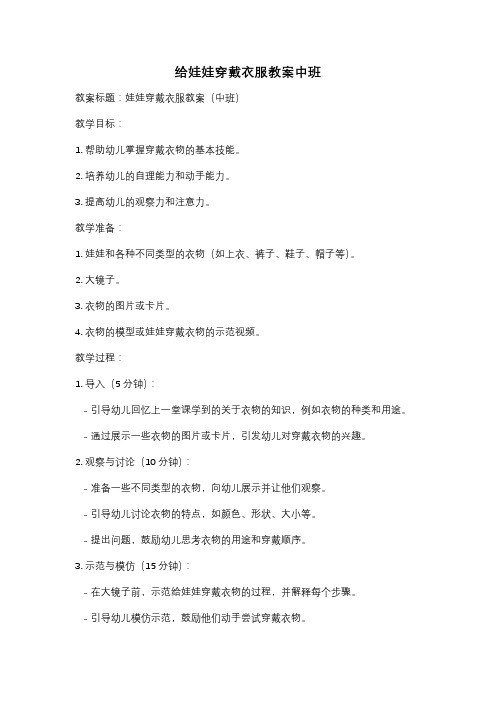 给娃娃穿戴衣服教案中班

教案标题：娃娃穿戴衣服教案（中班）

教学目标：

1. 帮助幼儿掌握穿戴衣物的基本技能。

2. 培养幼儿的自理能力和动手能力。

3. 提高幼儿的观察力和注意力。

教学准备：

1. 娃娃和各种不同类型的衣物（如上衣、裤子、鞋子、帽子等）。

2. 大镜子。

3. 衣物的图片或卡片。

4. 衣物的模型或娃娃穿戴衣物的示范视频。

教学过程：

1. 导入（5 分钟）：

- 引导幼儿回忆上一堂课学到的关于衣物的知识，例如衣物的种类和用途。

- 通过展示一些衣物的图片或卡片，引发幼儿对穿戴衣物的兴趣。

2. 观察与讨论（10 分钟）：

- 准备一些不同类型的衣物，向幼儿展示并让他们观察。

- 引导幼儿讨论衣物的特点，如颜色、形状、大小等。

- 提出问题，鼓励幼儿思考衣物的用途和穿戴顺序。

3. 示范与模仿（15 分钟）：

- 在大镜子前，示范给娃娃穿戴衣物的过程，并解释每个步骤。

- 引导幼儿模仿示范，鼓励他们动手尝试穿戴衣物。